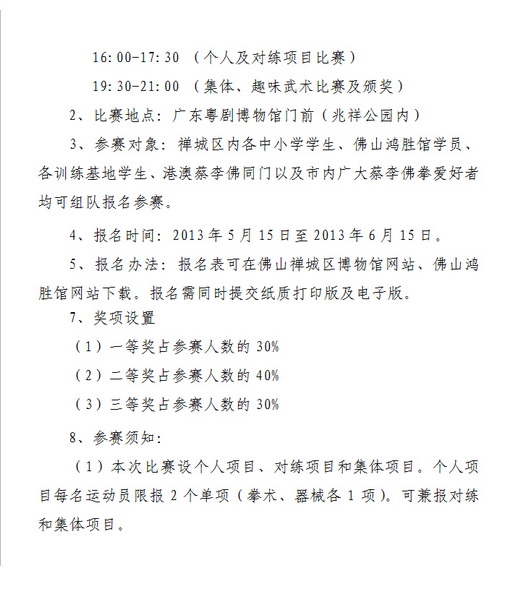 16:00-17:30（个人及对练项目比赛）

19:30-21:00（集体、趣味武术比赛及颁奖）

2、比赛地点：广东粤剧博物馆门前（兆祥公园内）

3、参赛对象：禅城区内各中小学学生、佛山鸿胜馆学员、各训练基地学生、港澳蔡李佛同门以及市内广大蔡李佛拳爱好者均可组队报名参赛。

4、报名时间：2013年5月15日至2013年6月15日。

5、报名办法：报名表可在佛山禅城区博物馆网站、佛山鸿胜馆网站下载。报名需同时提交纸质打印版及电子版。

7、奖项设置

（1）一等奖占参赛人数的30%

（2）二等奖占参赛人数的40%

（3）三等奖占参赛人数的30%

8、参赛须知：

（1）本次比赛设个人项目、对练项目和集体项目。个人项目每名运动员限报2个单项（拳术、器械各1项）。可兼报对练和集体项目。